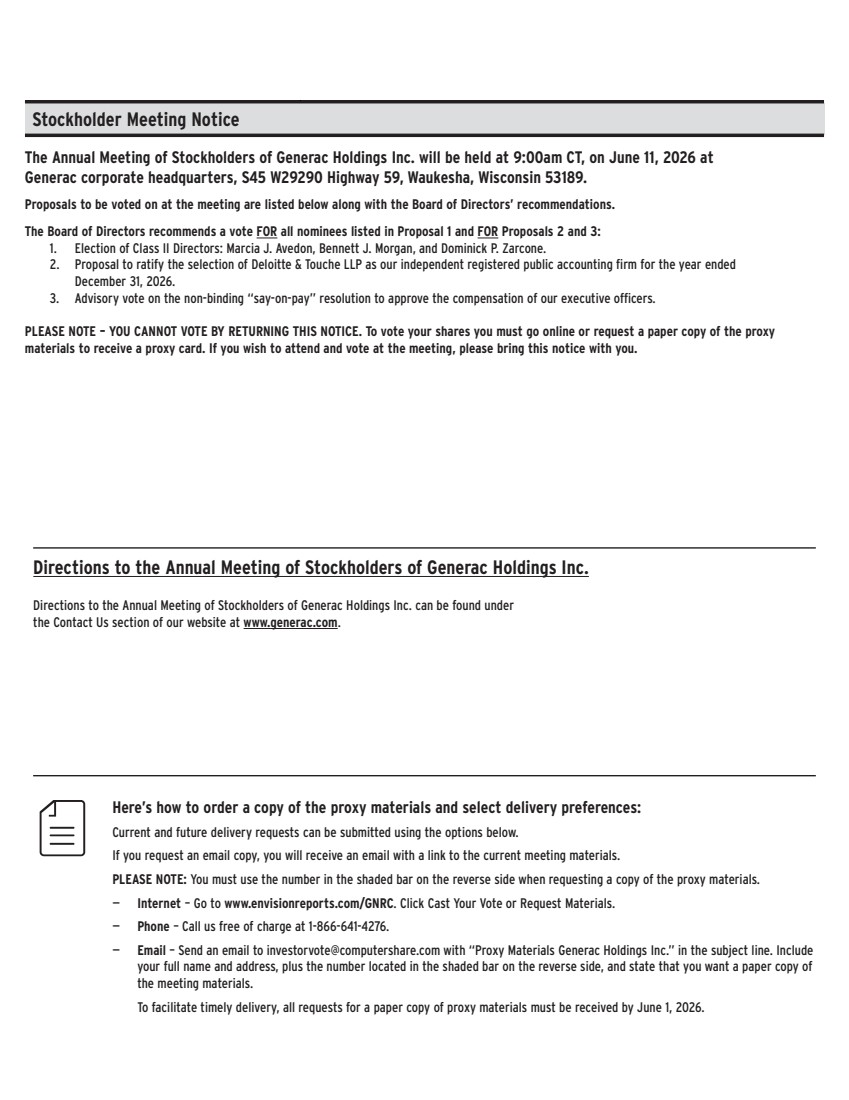 Stockholder Meeting Notice

The Annual Meeting of Stockholders of Generac Holdings Inc. will be held at 9:00am CT, on June 11, 2026 at Generac corporate headquarters, S45 W29290 Highway 59, Waukesha, Wisconsin 53189.

Proposals to be voted on at the meeting are listed below along with the Board of Directors' recommendations.

The Board of Directors recommends a vote FOR all nominees listed in Proposal 1 and FOR Proposals 2 and 3:
1. Election of Class II Directors: Marcia J. Avedon, Bennett J. Morgan, and Dominick P. Zarcone.
2. Proposal to ratify the selection of Deloitte & Touche LLP as our independent registered public accounting firm for the year ended December 31, 2026.
3. Advisory vote on the non-binding "say-on-pay" resolution to approve the compensation of our executive officers.

PLEASE NOTE – YOU CANNOT VOTE BY RETURNING THIS NOTICE. To vote your shares you must go online or request a paper copy of the proxy materials to receive a proxy card. If you wish to attend and vote at the meeting, please bring this notice with you.

Directions to the Annual Meeting of Stockholders of Generac Holdings Inc.

Directions to the Annual Meeting of Stockholders of Generac Holdings Inc. can be found under the Contact Us section of our website at www.generac.com.

Here's how to order a copy of the proxy materials and select delivery preferences:

Current and future delivery requests can be submitted using the options below.

If you request an email copy, you will receive an email with a link to the current meeting materials.

PLEASE NOTE: You must use the number in the shaded bar on the reverse side when requesting a copy of the proxy materials.

– Internet – Go to www.envisionreports.com/GNRC. Click Cast Your Vote or Request Materials.

– Phone – Call us free of charge at 1-866-641-4276.

– Email – Send an email to investorvote@computershare.com with "Proxy Materials Generac Holdings Inc." in the subject line. Include your full name and address, plus the number located in the shaded bar on the reverse side, and state that you want a paper copy of the meeting materials.

To facilitate timely delivery, all requests for a paper copy of proxy materials must be received by June 1, 2026.